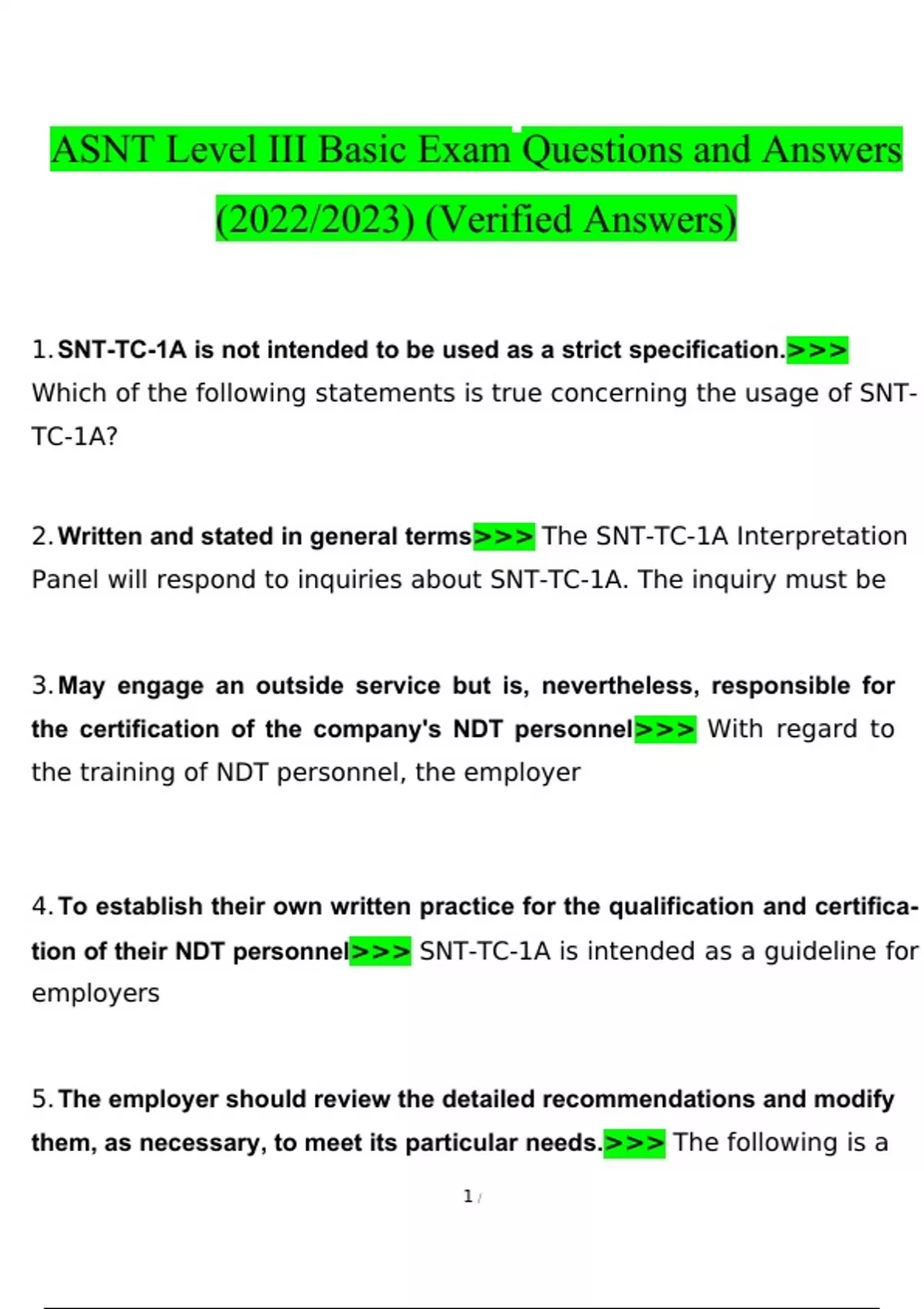 ASNT Level III Basic Exam Questions and Answers (2022/2023) (Verified Answers)

1. SNT-TC-1A is not intended to be used as a strict specification.>>> Which of the following statements is true concerning the usage of SNT-TC-1A?

2. Written and stated in general terms>>> The SNT-TC-1A Interpretation Panel will respond to inquiries about SNT-TC-1A. The inquiry must be

3. May engage an outside service but is, nevertheless, responsible for the certification of the company's NDT personnel>>> With regard to the training of NDT personnel, the employer

4. To establish their own written practice for the qualification and certification of their NDT personnel>>> SNT-TC-1A is intended as a guideline for employers

5. The employer should review the detailed recommendations and modify them, as necessary, to meet its particular needs.>>> The following is a

1 /